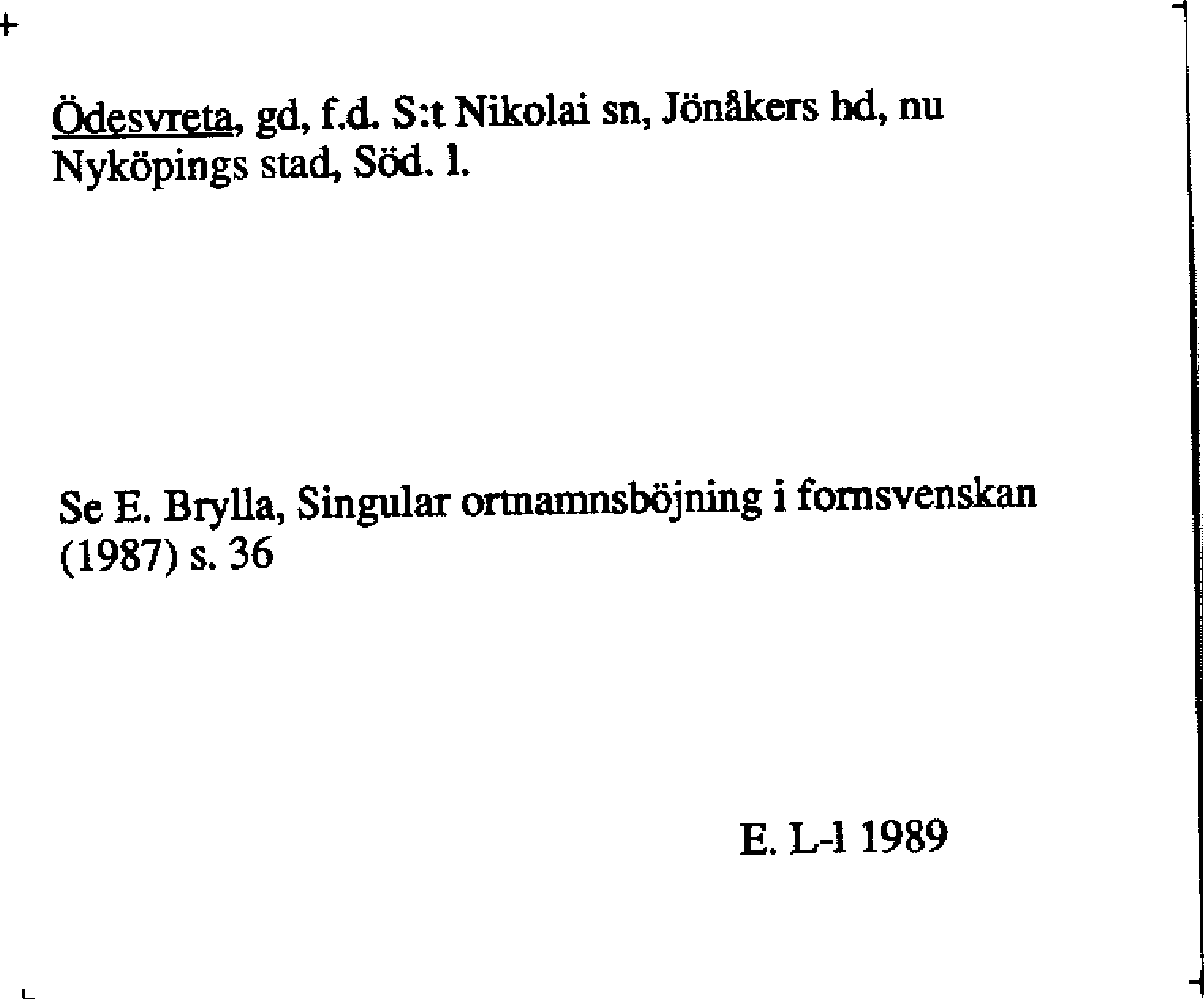 Ödesvreta, gd, f.d. S:t Nikolai sn, Jönåkers hd, nu Nyköpings stad, Söd. l.

Se E. Brylla, Singular ortnamnsböjning i fornsvenskan (1987) s. 36

E. L-l 1989